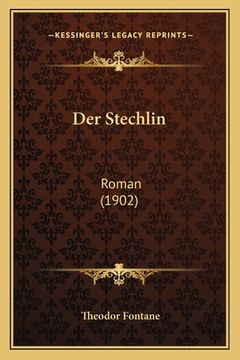 —KESSINGER'S LEGACY REPRINTS—

Der Stechlin

Roman
(1902)

Theodor Fontane